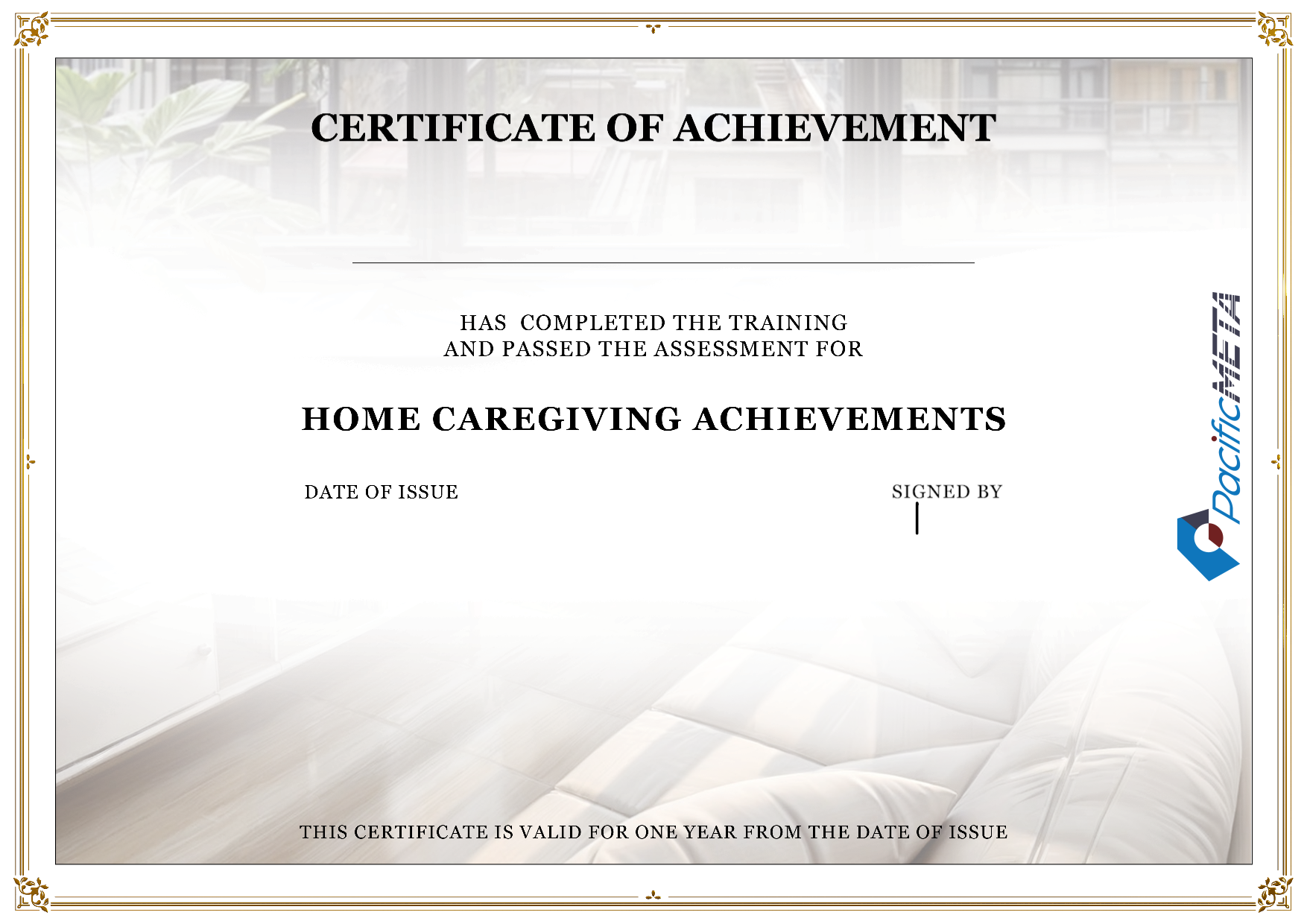 CERTIFICATE OF ACHIEVEMENT

____

HAS COMPLETED THE TRAINING
AND PASSED THE ASSESSMENT FOR

HOME CAREGIVING ACHIEVEMENTS

DATE OF ISSUE

SIGNED BY

PacificMETA

THIS CERTIFICATE IS VALID FOR ONE YEAR FROM THE DATE OF ISSUE